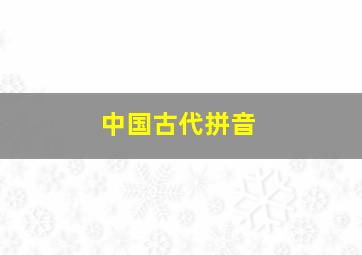 中国古代拼音